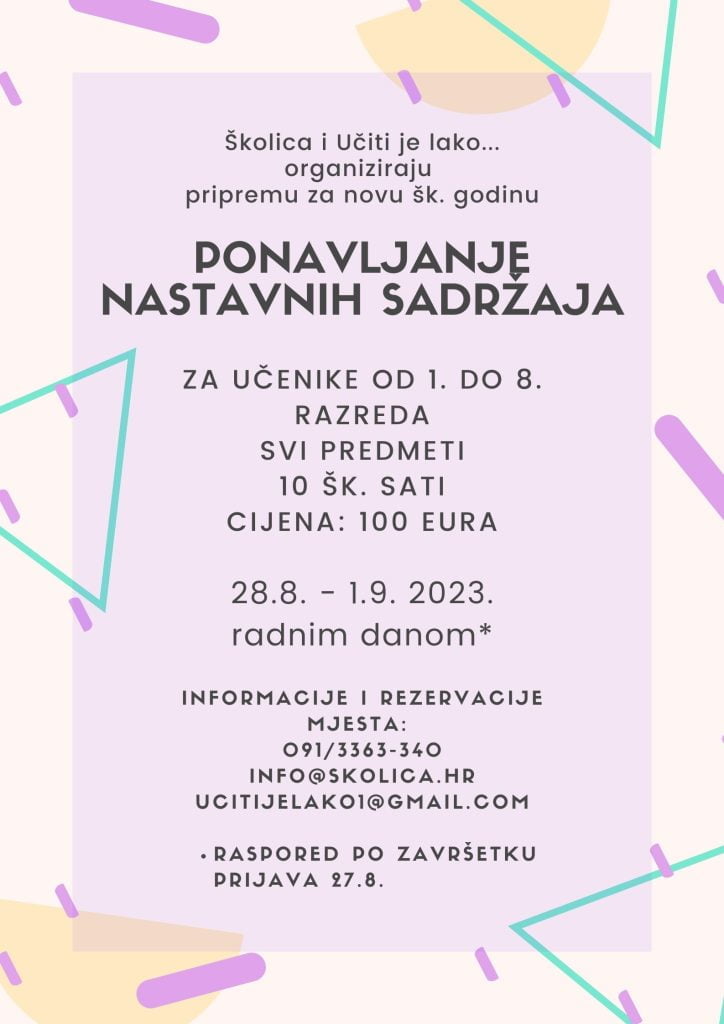 Školica i Učiti je lako...
organiziraju
pripremu za novu šk. godinu

PONAVLJANJE
NASTAVNIH SADRŽAJA

ZA UČENIKE OD 1. DO 8.
RAZREDA
SVI PREDMETI
10 ŠK. SATI
CIJENA: 100 EURA

28.8. - 1.9. 2023.
radnim danom*

INFORMACIJE I REZERVACIJE
MJESTA:
091/3363-340
INFO@SKOLICA.HR
UCITIJELAKO1@GMAIL.COM

• RASPORED PO ZAVRŠETKU PRIJAVA 27.8.